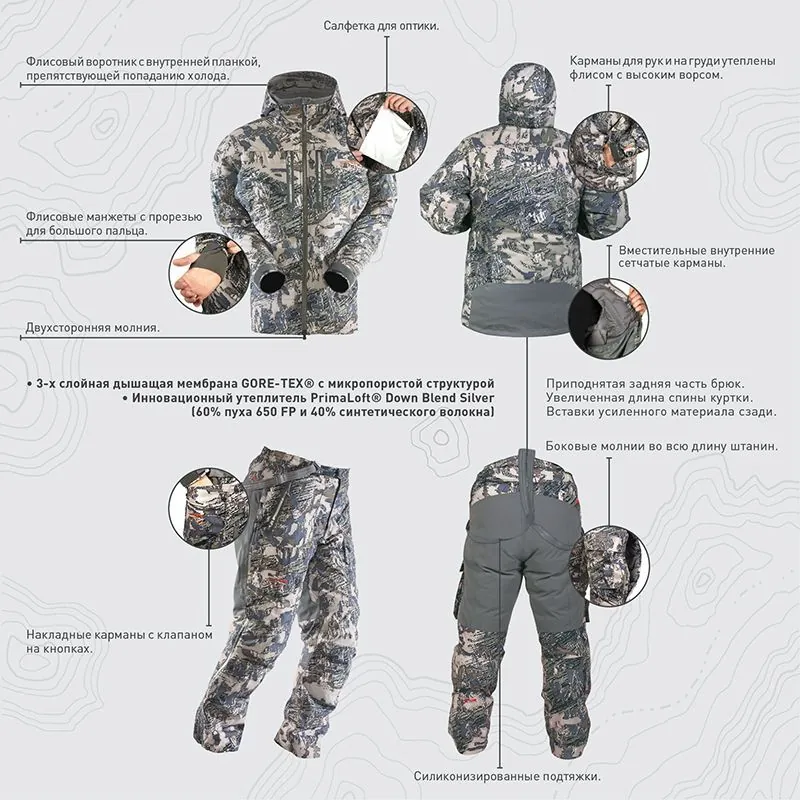 Салфетка для оптики.

Флисовый воротник с внутренней планкой, препятствующей попаданию холода.

Карманы для рук и на груди утеплены флисом с высоким ворсом.

Флисовые манжеты с прорезью для большого пальца.

Вместительные внутренние сетчатые карманы.

Двухсторонняя молния.

• 3-х слойная дышащая мембрана GORE-TEX® с микропористой структурой
• Инновационный утеплитель PrimaLoft® Down Blend Silver (60% пуха 650 FP и 40% синтетического волокна)

Приподнятая задняя часть брюк.
Увеличенная длина спины куртки.
Вставки усиленного материала сзади.

Боковые молнии во всю длину штанин.

Накладные карманы с клапаном на кнопках.

Силиконизированные подтяжки.